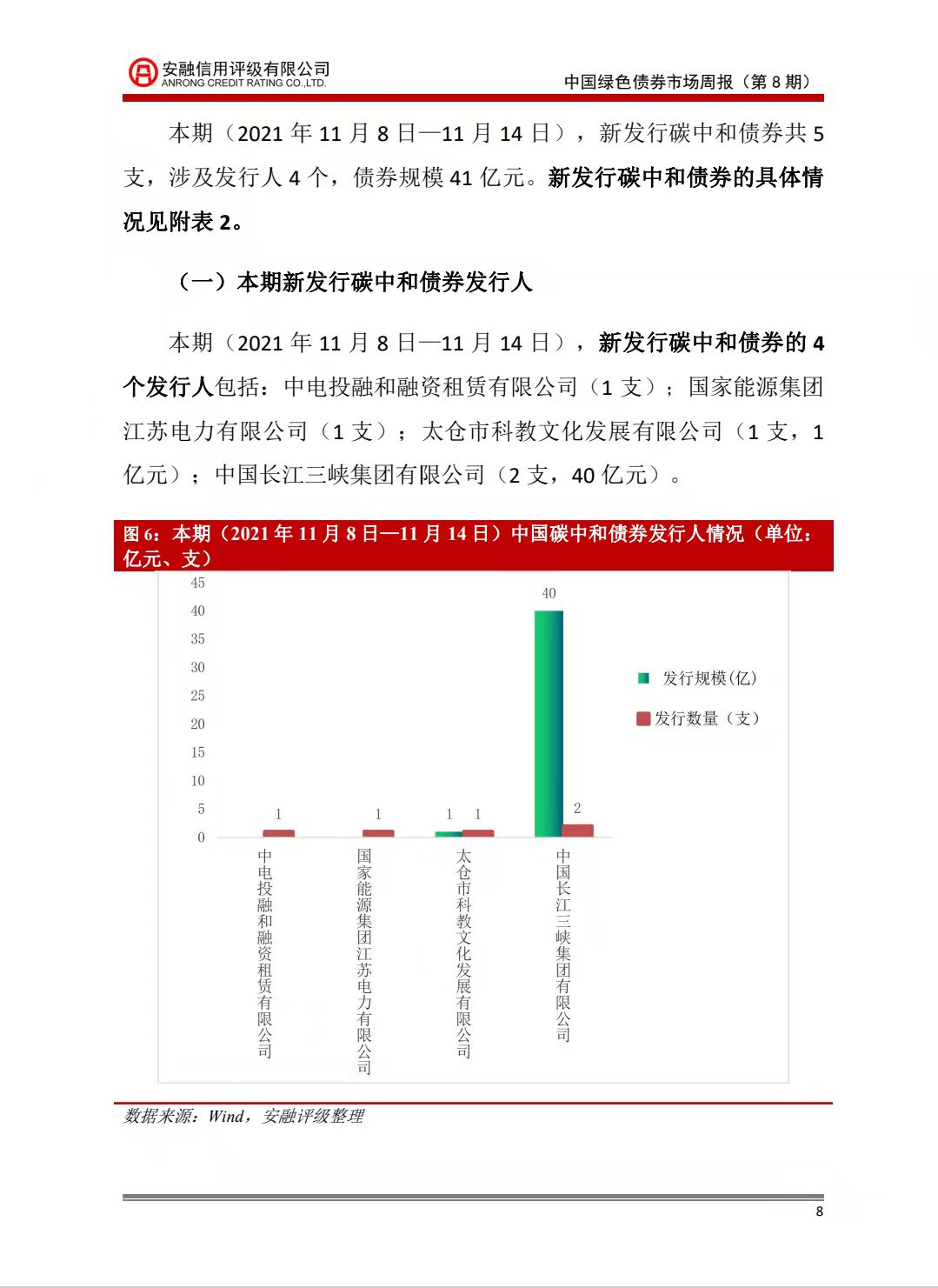 安融信用评级有限公司
ANRONG CREDIT RATING CO.,LTD.

中国绿色债券市场周报（第 8 期）

本期（2021 年 11 月 8 日—11 月 14 日），新发行碳中和债券共 5 支，涉及发行人 4 个，债券规模 41 亿元。新发行碳中和债券的具体情况见附表 2。

（一）本期新发行碳中和债券发行人

本期（2021 年 11 月 8 日—11 月 14 日），新发行碳中和债券的 4 个发行人包括：中电投融和融资租赁有限公司（1 支）；国家能源集团江苏电力有限公司（1 支）；太仓市科教文化发展有限公司（1 支，1 亿元）；中国长江三峡集团有限公司（2 支，40 亿元）。

图 6：本期（2021 年 11 月 8 日—11 月 14 日）中国碳中和债券发行人情况（单位：亿元、支）

45
40
35
30
25
20
15
10
5
0

1
1
1 1
40
2

中电投融和融资租赁有限公司
国家能源集团江苏电力有限公司
太仓市科教文化发展有限公司
中国长江三峡集团有限公司

发行规模(亿)
发行数量（支）

数据来源：Wind，安融评级整理

8